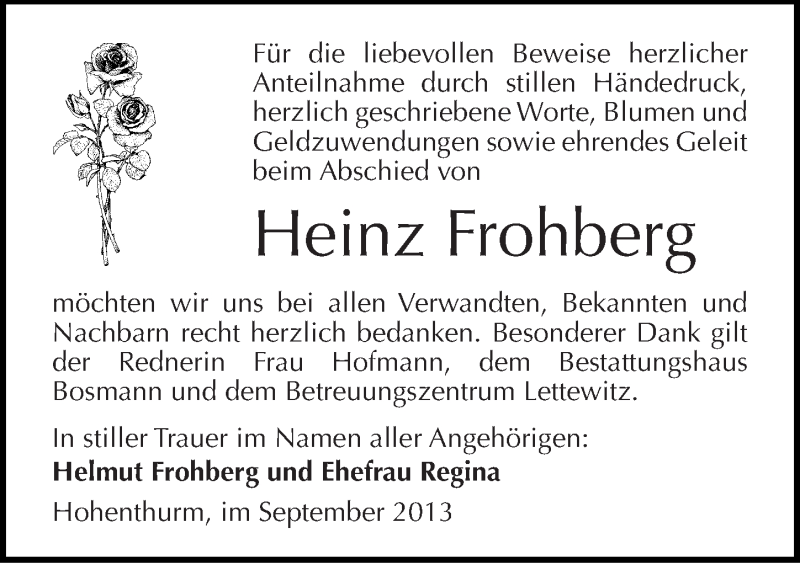 Für die liebevollen Beweise herzlicher Anteilnahme durch stillen Händedruck, herzlich geschriebene Worte, Blumen und Geldzuwendungen sowie ehrendes Geleit beim Abschied von

Heinz Frohberg

möchten wir uns bei allen Verwandten, Bekannten und Nachbarn recht herzlich bedanken. Besonderer Dank gilt der Rednerin Frau Hofmann, dem Bestattungshaus Bosmann und dem Betreuungszentrum Lettewitz.

In stiller Trauer im Namen aller Angehörigen:
Helmut Frohberg und Ehefrau Regina
Hohenthurm, im September 2013